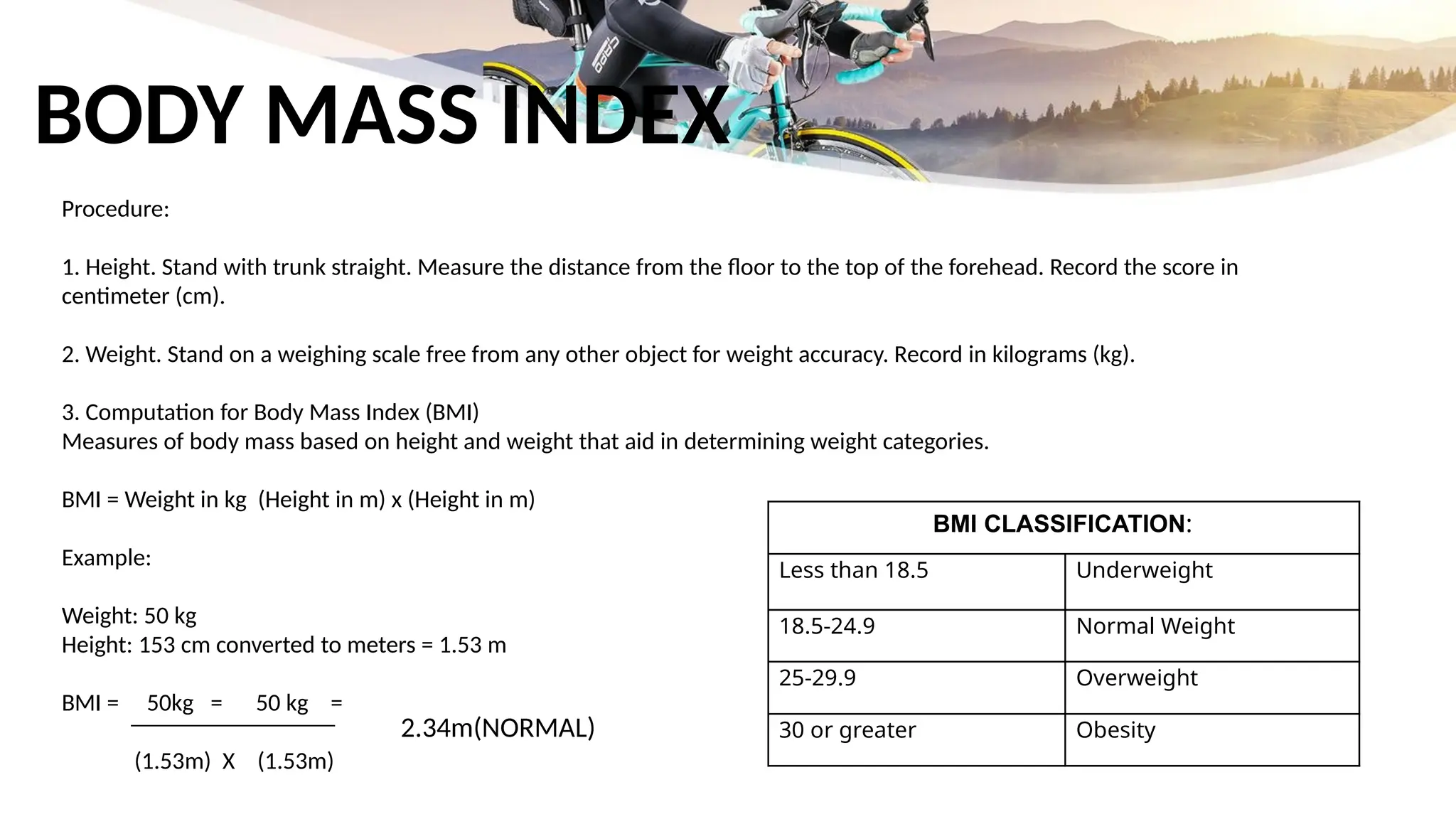 BODY MASS INDEX

Procedure:

1. Height. Stand with trunk straight. Measure the distance from the floor to the top of the forehead. Record the score in centimeter (cm).

2. Weight. Stand on a weighing scale free from any other object for weight accuracy. Record in kilograms (kg).

3. Computation for Body Mass Index (BMI)
Measures of body mass based on height and weight that aid in determining weight categories.

BMI = Weight in kg (Height in m) x (Height in m)

Example:

Weight: 50 kg
Height: 153 cm converted to meters = 1.53 m

BMI = 50kg = 50 kg =
(1.53m) X (1.53m)

2.34m(NORMAL)

| BMI CLASSIFICATION: | |
|---|---|
| Less than 18.5 | Underweight |
| 18.5-24.9 | Normal Weight |
| 25-29.9 | Overweight |
| 30 or greater | Obesity |